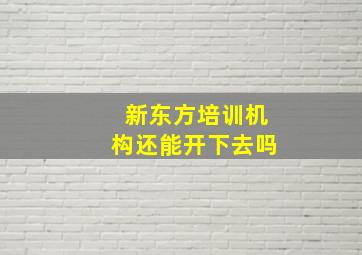 新东方培训机构还能开下去吗